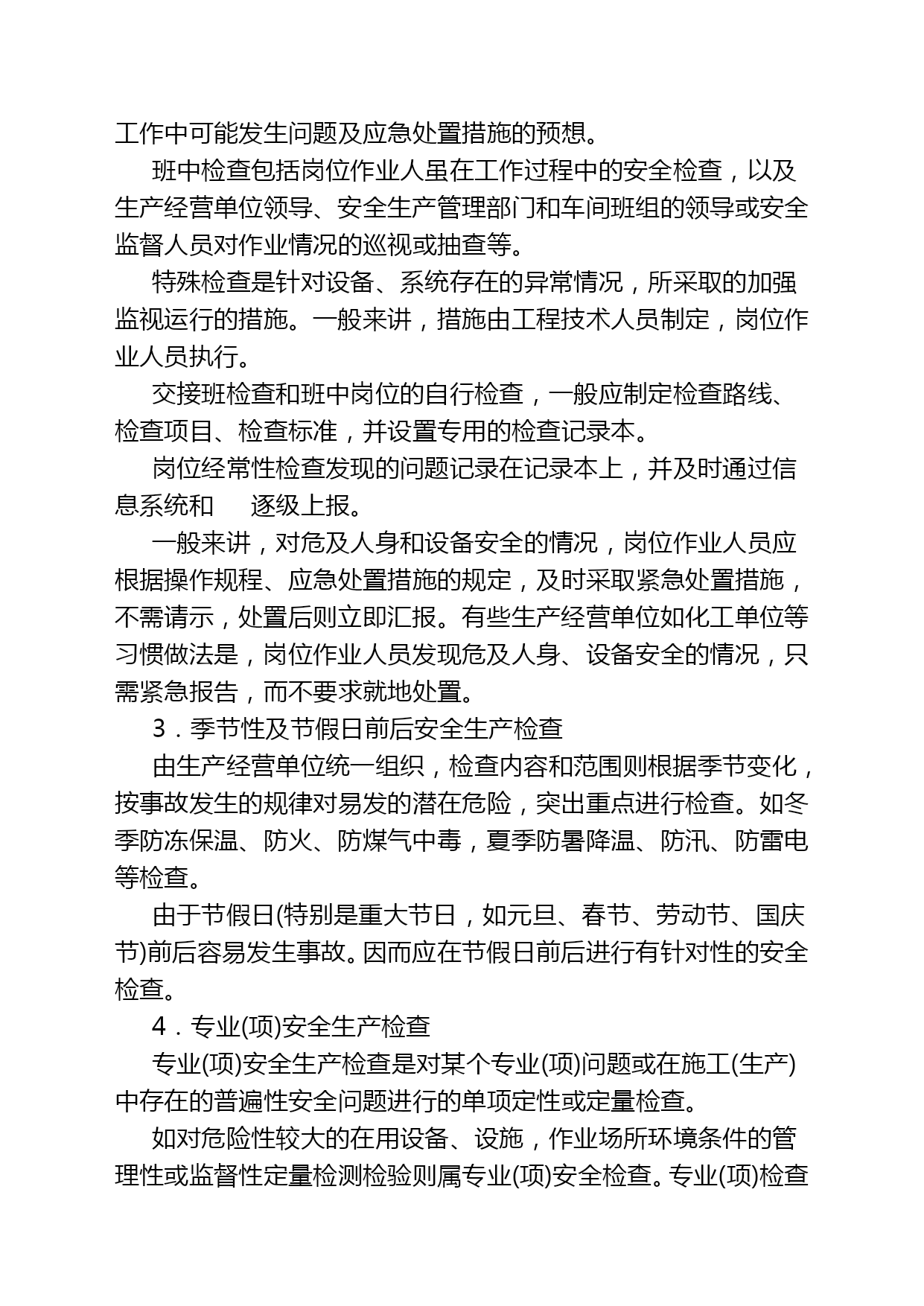 工作中可能发生问题及应急处置措施的预想。

班中检查包括岗位作业人虽在工作过程中的安全检查，以及生产经营单位领导、安全生产管理部门和车间班组的领导或安全监督人员对作业情况的巡视或抽查等。

特殊检查是针对设备、系统存在的异常情况，所采取的加强监视运行的措施。一般来讲，措施由工程技术人员制定，岗位作业人员执行。

交接班检查和班中岗位的自行检查，一般应制定检查路线、检查项目、检查标准，并设置专用的检查记录本。

岗位经常性检查发现的问题记录在记录本上，并及时通过信息系统和　逐级上报。

一般来讲，对危及人身和设备安全的情况，岗位作业人员应根据操作规程、应急处置措施的规定，及时采取紧急处置措施，不需请示，处置后则立即汇报。有些生产经营单位如化工单位等习惯做法是，岗位作业人员发现危及人身、设备安全的情况，只需紧急报告，而不要求就地处置。

3．季节性及节假日前后安全生产检查

由生产经营单位统一组织，检查内容和范围则根据季节变化，按事故发生的规律对易发的潜在危险，突出重点进行检查。如冬季防冻保温、防火、防煤气中毒，夏季防暑降温、防汛、防雷电等检查。

由于节假日(特别是重大节日，如元旦、春节、劳动节、国庆节)前后容易发生事故。因而应在节假日前后进行有针对性的安全检查。

4．专业(项)安全生产检查

专业(项)安全生产检查是对某个专业(项)问题或在施工(生产)中存在的普遍性安全问题进行的单项定性或定量检查。

如对危险性较大的在用设备、设施，作业场所环境条件的管理性或监督性定量检测检验则属专业(项)安全检查。专业(项)检查